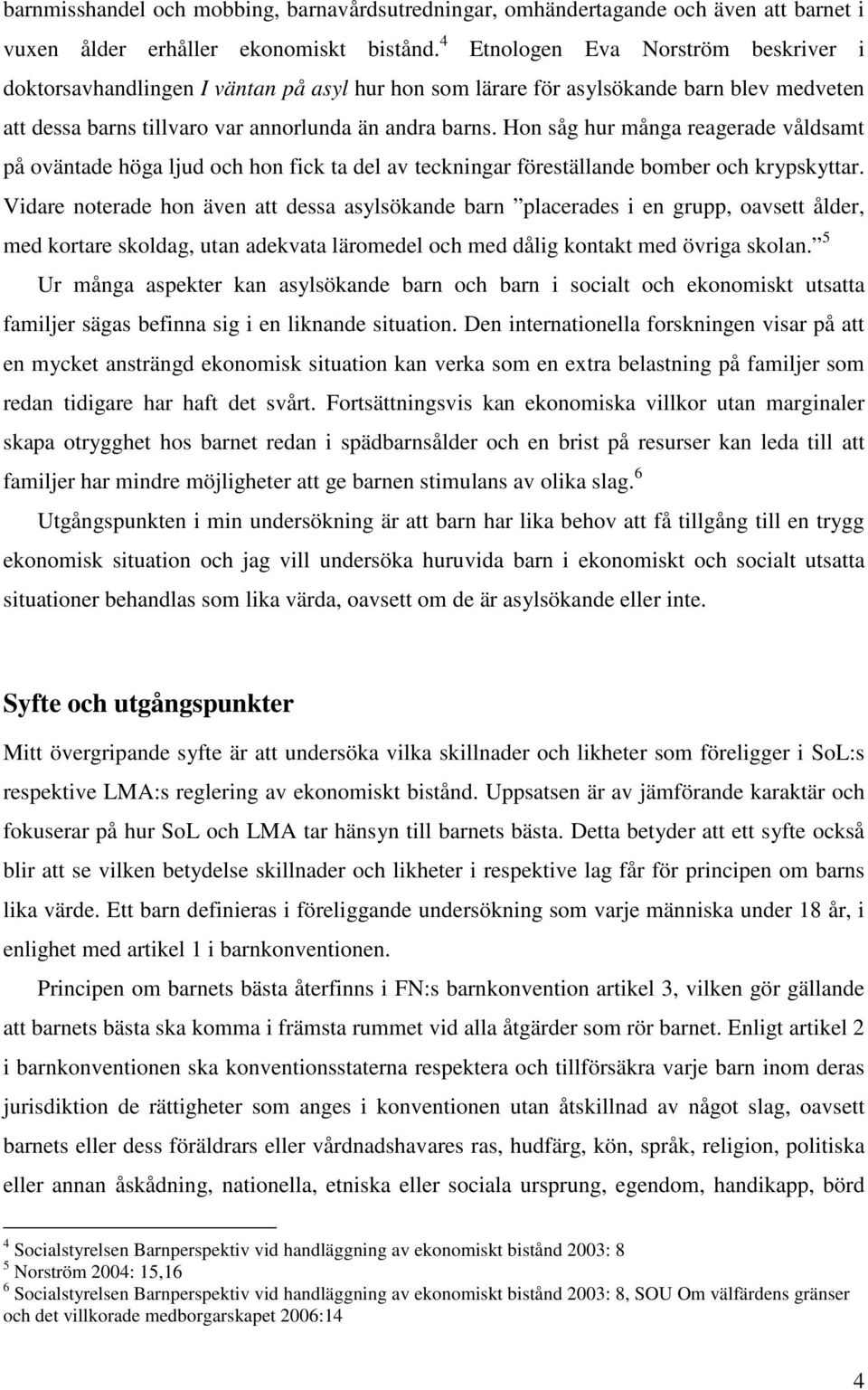 barnmisshandel och mobbing, barnavårdsutredningar, omhändertagande och även att barnet i vuxen ålder erhåller ekonomiskt bistånd.$^4$ Etnologen Eva Norström beskriver i doktorsavhandlingen I väntan på asyl hur hon som lärare för asylsökande barn blev medveten att dessa barns tillvaro var annorlunda än andra barns. Hon såg hur många reagerade våldsamt på oväntade höga ljud och hon fick ta del av teckningar föreställande bomber och krypskyttar. Vidare noterade hon även att dessa asylsökande barn ”placerades i en grupp, oavsett ålder, med kortare skoldag, utan adekvata läromedel och med dålig kontakt med övriga skolan.”$^5$

Ur många aspekter kan asylsökande barn och barn i socialt och ekonomiskt utsatta familjer sägas befinna sig i en liknande situation. Den internationella forskningen visar på att en mycket ansträngd ekonomisk situation kan verka som en extra belastning på familjer som redan tidigare har haft det svårt. Fortsättningsvis kan ekonomiska villkor utan marginaler skapa otrygghet hos barnet redan i spädbarnsålder och en brist på resurser kan leda till att familjer har mindre möjligheter att ge barnen stimulans av olika slag.$^6$

Utgångspunkten i min undersökning är att barn har lika behov att få tillgång till en trygg ekonomisk situation och jag vill undersöka huruvida barn i ekonomiskt och socialt utsatta situationer behandlas som lika värda, oavsett om de är asylsökande eller inte.

Syfte och utgångspunkter

Mitt övergripande syfte är att undersöka vilka skillnader och likheter som föreligger i SoL:s respektive LMA:s reglering av ekonomiskt bistånd. Uppsatsen är av jämförande karaktär och fokuserar på hur SoL och LMA tar hänsyn till barnets bästa. Detta betyder att ett syfte också blir att se vilken betydelse skillnader och likheter i respektive lag får för principen om barns lika värde. Ett barn definieras i föreliggande undersökning som varje människa under 18 år, i enlighet med artikel 1 i barnkonventionen.

Principen om barnets bästa återfinns i FN:s barnkonvention artikel 3, vilken gör gällande att barnets bästa ska komma i främsta rummet vid alla åtgärder som rör barnet. Enligt artikel 2 i barnkonventionen ska konventionsstaterna respektera och tillförsäkra varje barn inom deras jurisdiktion de rättigheter som anges i konventionen utan åtskillnad av något slag, oavsett barnets eller dess föräldrars eller vårdnadshavares ras, hudfärg, kön, språk, religion, politiska eller annan åskådning, nationella, etniska eller sociala ursprung, egendom, handikapp, börd

$^4$ Socialstyrelsen Barnperspektiv vid handläggning av ekonomiskt bistånd 2003: 8
$^5$ Norström 2004: 15,16
$^6$ Socialstyrelsen Barnperspektiv vid handläggning av ekonomiskt bistånd 2003: 8, SOU Om välfärdens gränser och det villkorade medborgarskapet 2006:14

4